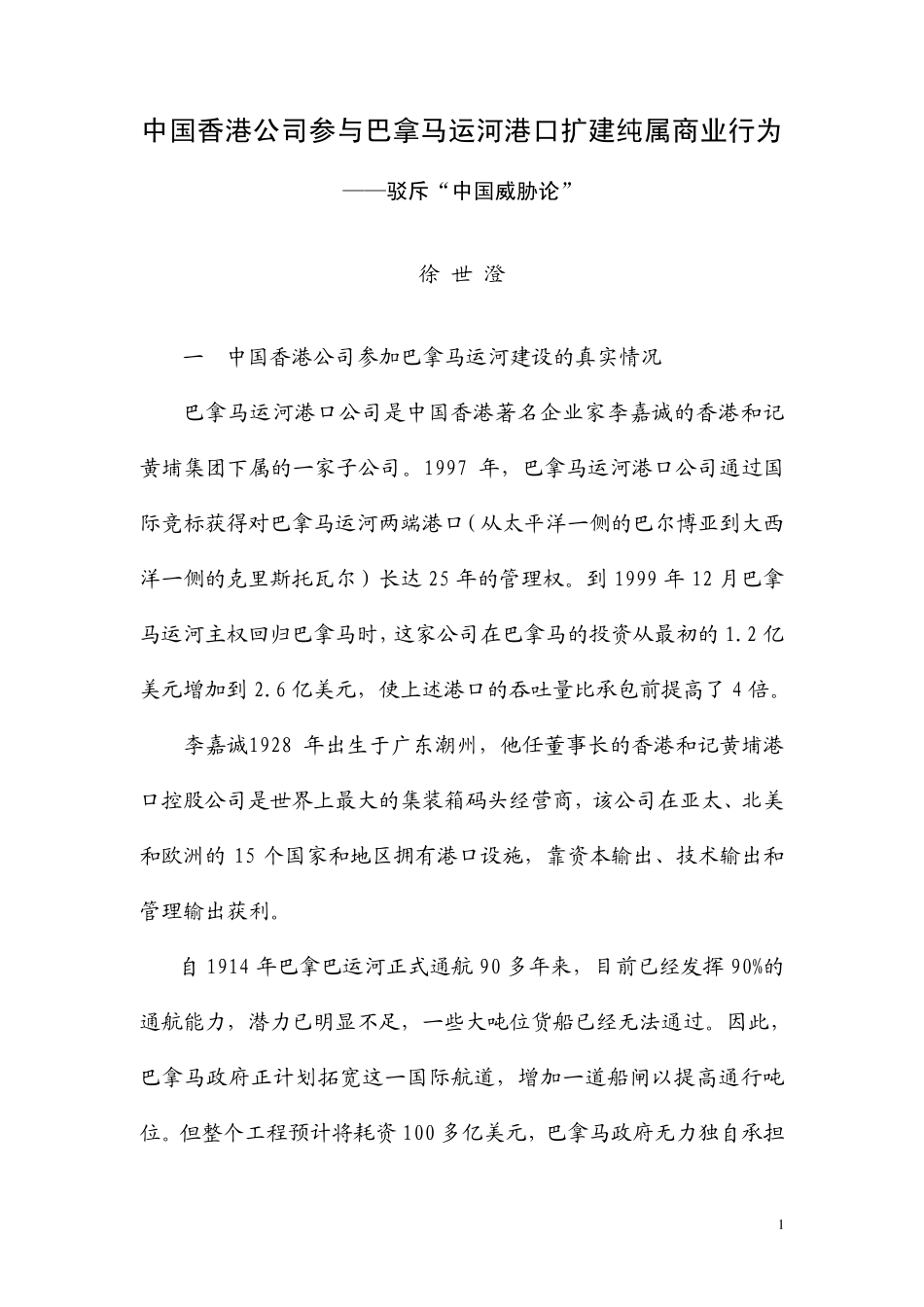 中国香港公司参与巴拿马运河港口扩建纯属商业行为

——驳斥“中国威胁论”

徐 世 澄

一 中国香港公司参加巴拿马运河建设的真实情况

巴拿马运河港口公司是中国香港著名企业家李嘉诚的香港和记黄埔集团下属的一家子公司。1997 年，巴拿马运河港口公司通过国际竞标获得对巴拿马运河两端港口（从太平洋一侧的巴尔博亚到大西洋一侧的克里斯托瓦尔）长达 25 年的管理权。到 1999 年 12 月巴拿马运河主权回归巴拿马时，这家公司在巴拿马的投资从最初的 1.2 亿美元增加到 2.6 亿美元，使上述港口的吞吐量比承包前提高了 4 倍。

李嘉诚1928 年出生于广东潮州，他任董事长的香港和记黄埔港口控股公司是世界上最大的集装箱码头经营商，该公司在亚太、北美和欧洲的 15 个国家和地区拥有港口设施，靠资本输出、技术输出和管理输出获利。

自 1914 年巴拿巴运河正式通航 90 多年来，目前已经发挥 90%的通航能力，潜力已明显不足，一些大吨位货船已经无法通过。因此，巴拿马政府正计划拓宽这一国际航道，增加一道船闸以提高通行吨位。但整个工程预计将耗资 100 多亿美元，巴拿马政府无力独自承担

1